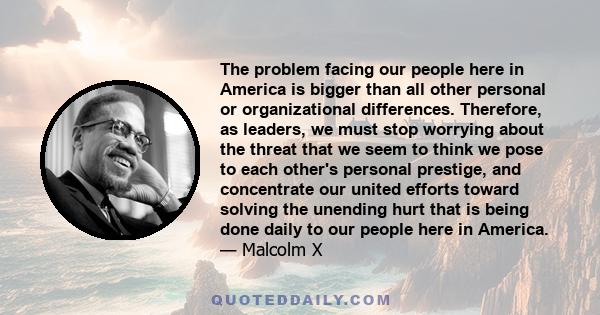 The problem facing our people here in America is bigger than all other personal or organizational differences. Therefore, as leaders, we must stop worrying about the threat that we seem to think we pose to each other's personal prestige, and concentrate our united efforts toward solving the unending hurt that is being done daily to our people here in America.
— Malcolm X

QUOTEDDAILY.COM